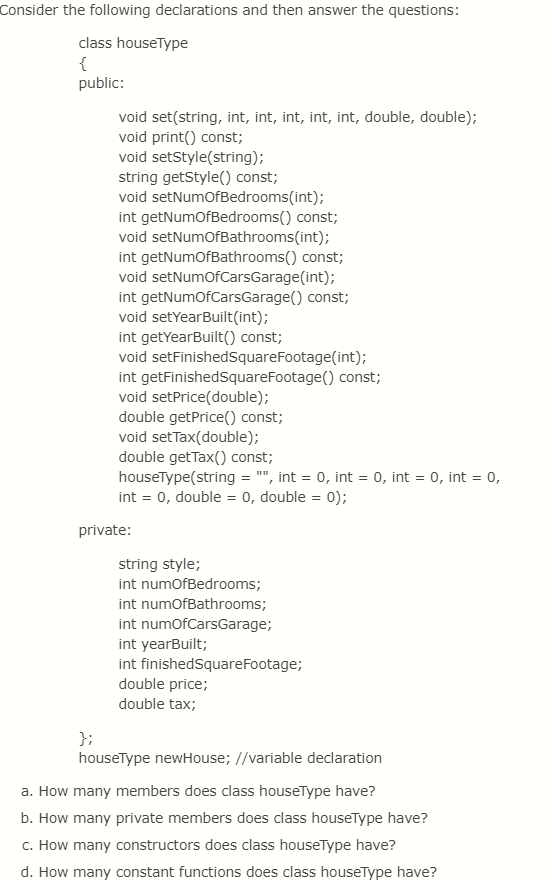 Consider the following declarations and then answer the questions:

class houseType
{
public:

void set(string, int, int, int, int, int, double, double);
void print() const;
void setStyle(string);
string getStyle() const;
void setNumOfBedrooms(int);
int getNumOfBedrooms() const;
void setNumOfBathrooms(int);
int getNumOfBathrooms() const;
void setNumOfCarsGarage(int);
int getNumOfCarsGarage() const;
void setYearBuilt(int);
int getYearBuilt() const;
void setFinishedSquareFootage(int);
int getFinishedSquareFootage() const;
void setPrice(double);
double getPrice() const;
void setTax(double);
double getTax() const;
houseType(string = "", int = 0, int = 0, int = 0, int = 0, int = 0, double = 0, double = 0);

private:

string style;
int numOfBedrooms;
int numOfBathrooms;
int numOfCarsGarage;
int yearBuilt;
int finishedSquareFootage;
double price;
double tax;

};
houseType newHouse; //variable declaration

a. How many members does class houseType have?

b. How many private members does class houseType have?

c. How many constructors does class houseType have?

d. How many constant functions does class houseType have?